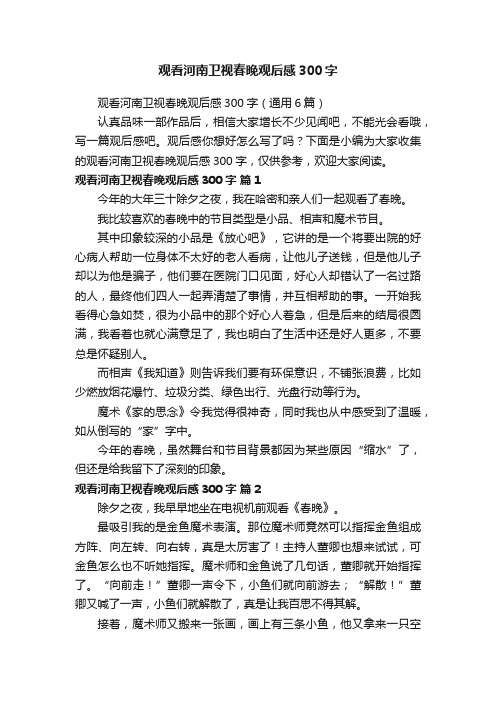 观看河南卫视春晚观后感300字

观看河南卫视春晚观后感300字（通用6篇）

认真品味一部作品后，相信大家增长不少见闻吧，不能光会看哦，写一篇观后感吧。观后感你想好怎么写了吗？下面是小编为大家收集的观看河南卫视春晚观后感300字，仅供参考，欢迎大家阅读。

观看河南卫视春晚观后感300字 篇1

今年的大年三十除夕之夜，我在哈密和亲人们一起观看了春晚。

我比较喜欢的春晚中的节目类型是小品、相声和魔术节目。

其中印象较深的小品是《放心吧》，它讲的是一个将要出院的好心病人帮助一位身体不太好的老人看病，让他儿子送钱，但是他儿子却以为他是骗子，他们要在医院门口见面，好心人却错认了一名过路的人，最终他们四人一起弄清楚了事情，并互相帮助的事。一开始我看得心急如焚，很为小品中的那个好心人着急，但是后来的结局很圆满，我看着也就心满意足了，我也明白了生活中还是好人更多，不要总是怀疑别人。

而相声《我知道》则告诉我们要有环保意识，不铺张浪费，比如少燃放烟花爆竹、垃圾分类、绿色出行、光盘行动等行为。

魔术《家的思念》令我觉得很神奇，同时我也从中感受到了温暖，如从倒写的“家”字中。

今年的春晚，虽然舞台和节目背景都因为某些原因“缩水”了，但还是给我留下了深刻的印象。

观看河南卫视春晚观后感300字 篇2

除夕之夜，我早早地坐在电视机前观看《春晚》。

最吸引我的是金鱼魔术表演。那位魔术师竟然可以指挥金鱼组成方阵、向左转、向右转，真是太厉害了！主持人董卿也想来试试，可金鱼怎么也不听她指挥。魔术师和金鱼说了几句话，董卿就开始指挥了。“向前走！”董卿一声令下，小鱼们就向前游去；“解散！”董卿又喊了一声，小鱼们就解散了，真是让我百思不得其解。

接着，魔术师又搬来一张画，画上有三条小鱼，他又拿来一只空